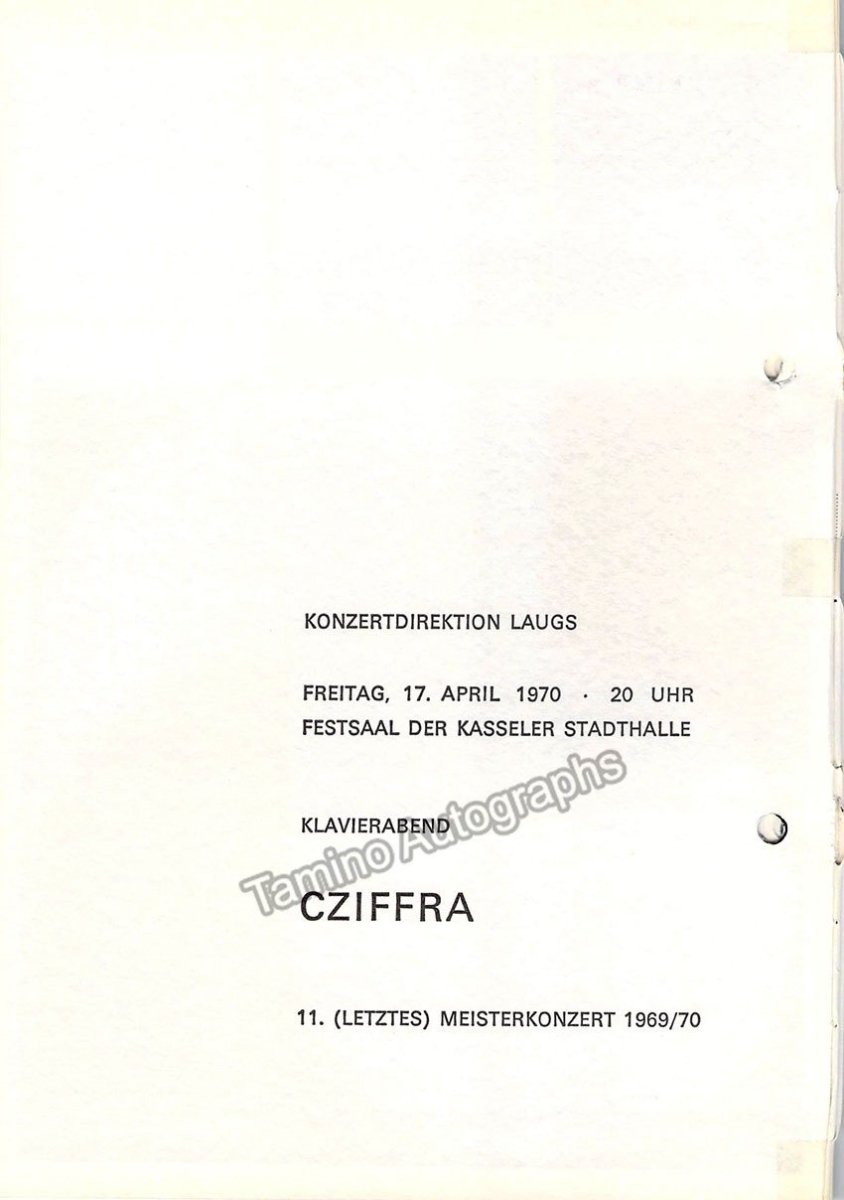 KONZERTDIREKTION LAUGS

FREITAG, 17. APRIL 1970 · 20 UHR
FESTSAAL DER KASSELER STADTHALLE

KLAVIERABEND

CZIFFRA

11. (LETZTES) MEISTERKONZERT 1969/70

Tamino Autographs